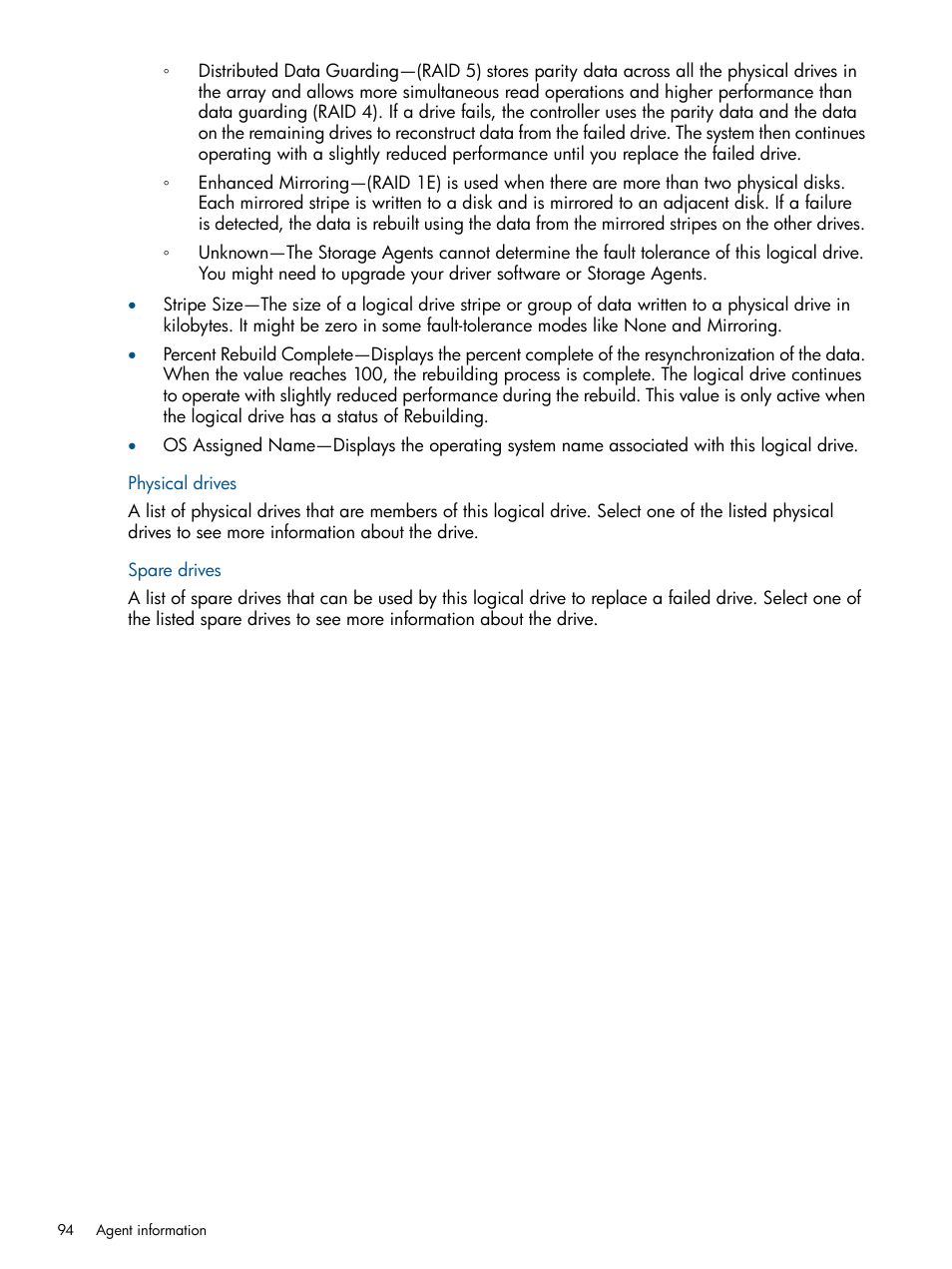 ◦ Distributed Data Guarding—(RAID 5) stores parity data across all the physical drives in the array and allows more simultaneous read operations and higher performance than data guarding (RAID 4). If a drive fails, the controller uses the parity data and the data on the remaining drives to reconstruct data from the failed drive. The system then continues operating with a slightly reduced performance until you replace the failed drive.

◦ Enhanced Mirroring—(RAID 1E) is used when there are more than two physical disks. Each mirrored stripe is written to a disk and is mirrored to an adjacent disk. If a failure is detected, the data is rebuilt using the data from the mirrored stripes on the other drives.

◦ Unknown—The Storage Agents cannot determine the fault tolerance of this logical drive. You might need to upgrade your driver software or Storage Agents.

• Stripe Size—The size of a logical drive stripe or group of data written to a physical drive in kilobytes. It might be zero in some fault-tolerance modes like None and Mirroring.

• Percent Rebuild Complete—Displays the percent complete of the resynchronization of the data. When the value reaches 100, the rebuilding process is complete. The logical drive continues to operate with slightly reduced performance during the rebuild. This value is only active when the logical drive has a status of Rebuilding.

• OS Assigned Name—Displays the operating system name associated with this logical drive.

Physical drives

A list of physical drives that are members of this logical drive. Select one of the listed physical drives to see more information about the drive.

Spare drives

A list of spare drives that can be used by this logical drive to replace a failed drive. Select one of the listed spare drives to see more information about the drive.

94 Agent information